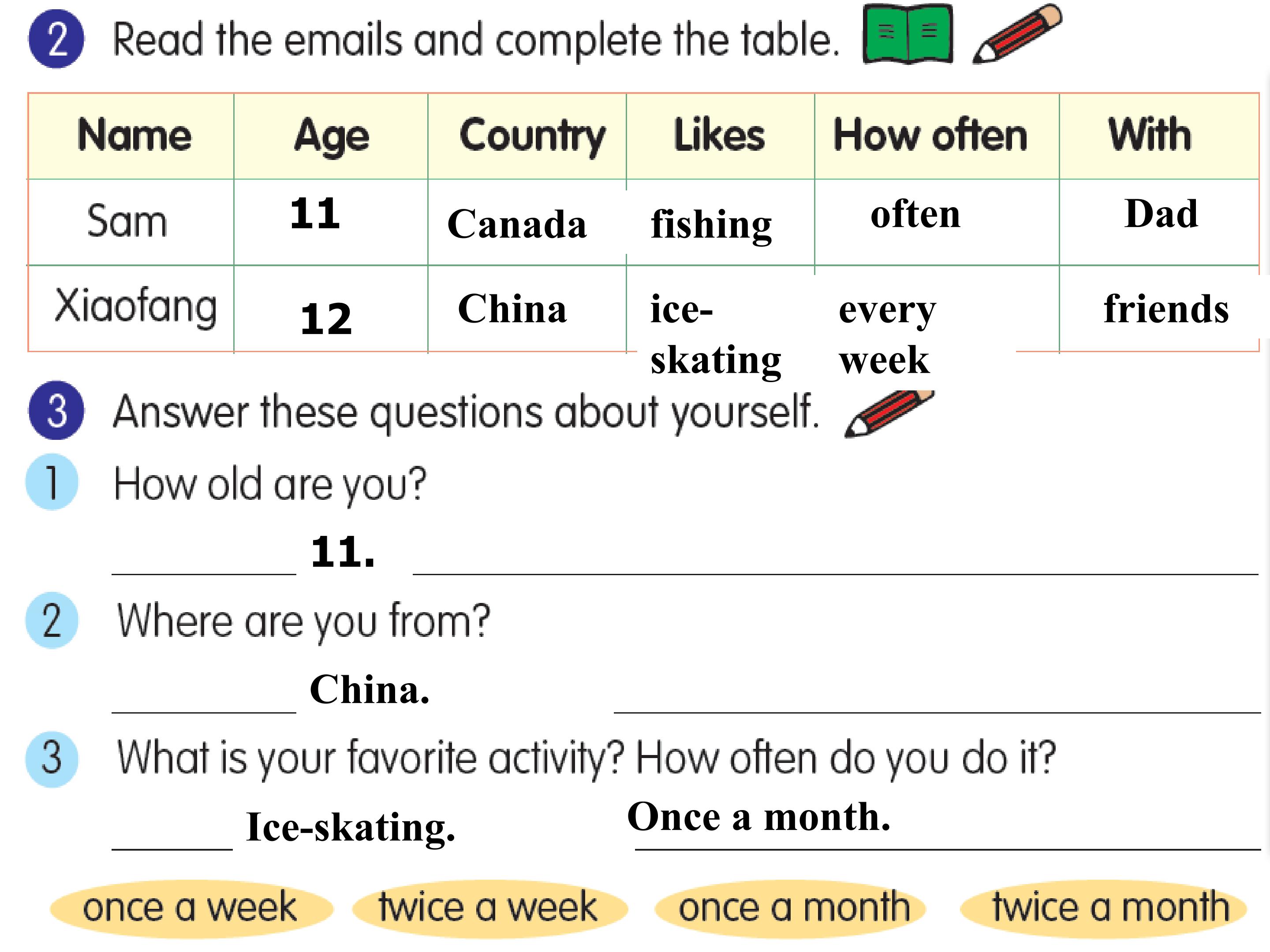 2 Read the emails and complete the table.

| Name | Age | Country | Likes | How often | With |
|---|---|---|---|---|---|
| Sam | 11 | Canada | fishing | often | Dad |
| Xiaofang | 12 | China | ice-skating | every week | friends |

3 Answer these questions about yourself.

1 How old are you?

11.

2 Where are you from?

China.

3 What is your favorite activity? How often do you do it?

Ice-skating. Once a month.

once a week  twice a week  once a month  twice a month